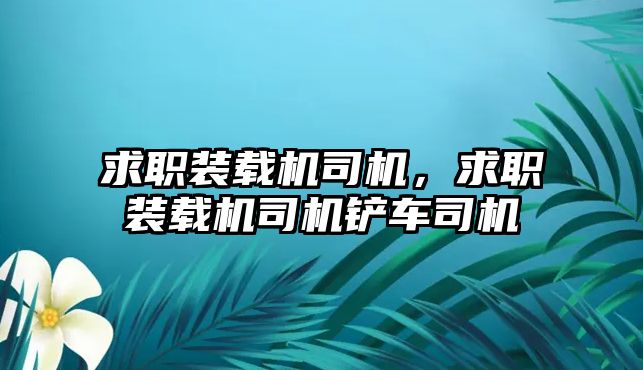 求职装载机司机，求职装载机司机铲车司机